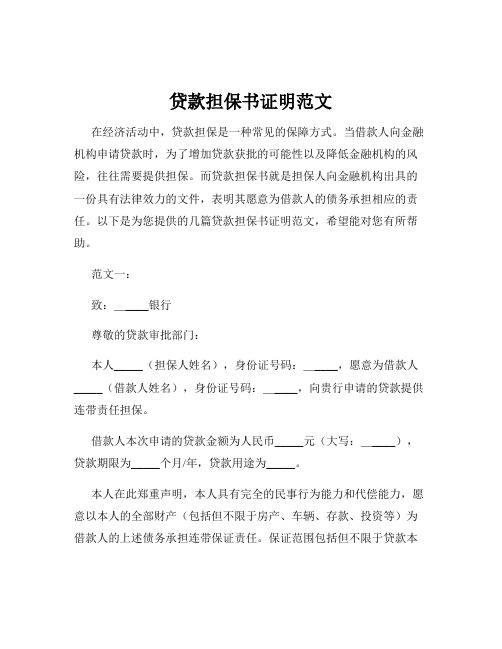 贷款担保书证明范文

在经济活动中，贷款担保是一种常见的保障方式。当借款人向金融机构申请贷款时，为了增加贷款获批的可能性以及降低金融机构的风险，往往需要提供担保。而贷款担保书就是担保人向金融机构出具的一份具有法律效力的文件，表明其愿意为借款人的债务承担相应的责任。以下是为您提供的几篇贷款担保书证明范文，希望能对您有所帮助。

范文一：

致：______银行

尊敬的贷款审批部门：

本人_____（担保人姓名），身份证号码：______，愿意为借款人_____（借款人姓名），身份证号码：______，向贵行申请的贷款提供连带责任担保。

借款人本次申请的贷款金额为人民币_____元（大写：______），贷款期限为_____个月/年，贷款用途为_____。

本人在此郑重声明，本人具有完全的民事行为能力和代偿能力，愿意以本人的全部财产（包括但不限于房产、车辆、存款、投资等）为借款人的上述债务承担连带保证责任。保证范围包括但不限于贷款本